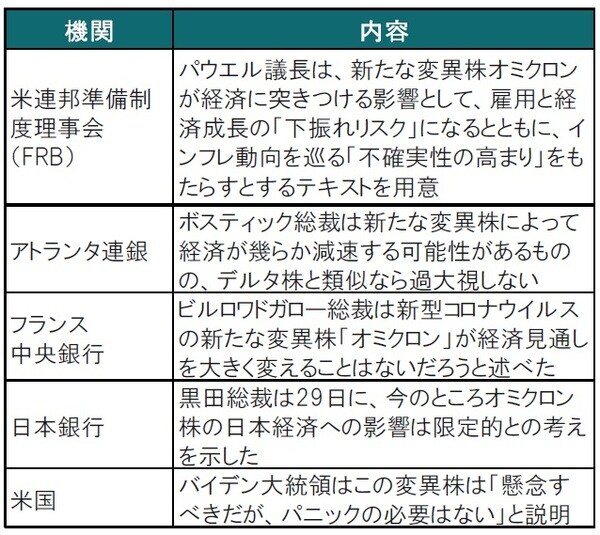 | 機関 | 内容 |
|---|---|
| 米連邦準備制度理事会（FRB） | パウエル議長は、新たな変異株オミクロンが経済に突きつける影響として、雇用と経済成長の「下振れリスク」になるとともに、インフレ動向を巡る「不確実性の高まり」をもたらすとするテキストを用意 |
| アトランタ連銀 | ボスティック総裁は新たな変異株によって経済が幾らか減速する可能性があるものの、デルタ株と類似なら過大視しない |
| フランス中央銀行 | ビルロワドガロー総裁は新型コロナウイルスの新たな変異株「オミクロン」が経済見通しを大きく変えることはないだろうと述べた |
| 日本銀行 | 黒田総裁は29日に、今のところオミクロン株の日本経済への影響は限定的との考えを示した |
| 米国 | バイデン大統領はこの変異株は「懸念すべきだが、パニックの必要はない」と説明 |